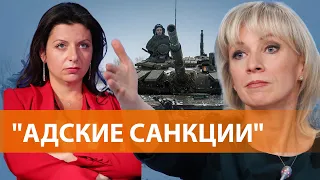 "АДСКИЕ САНКЦИИ"